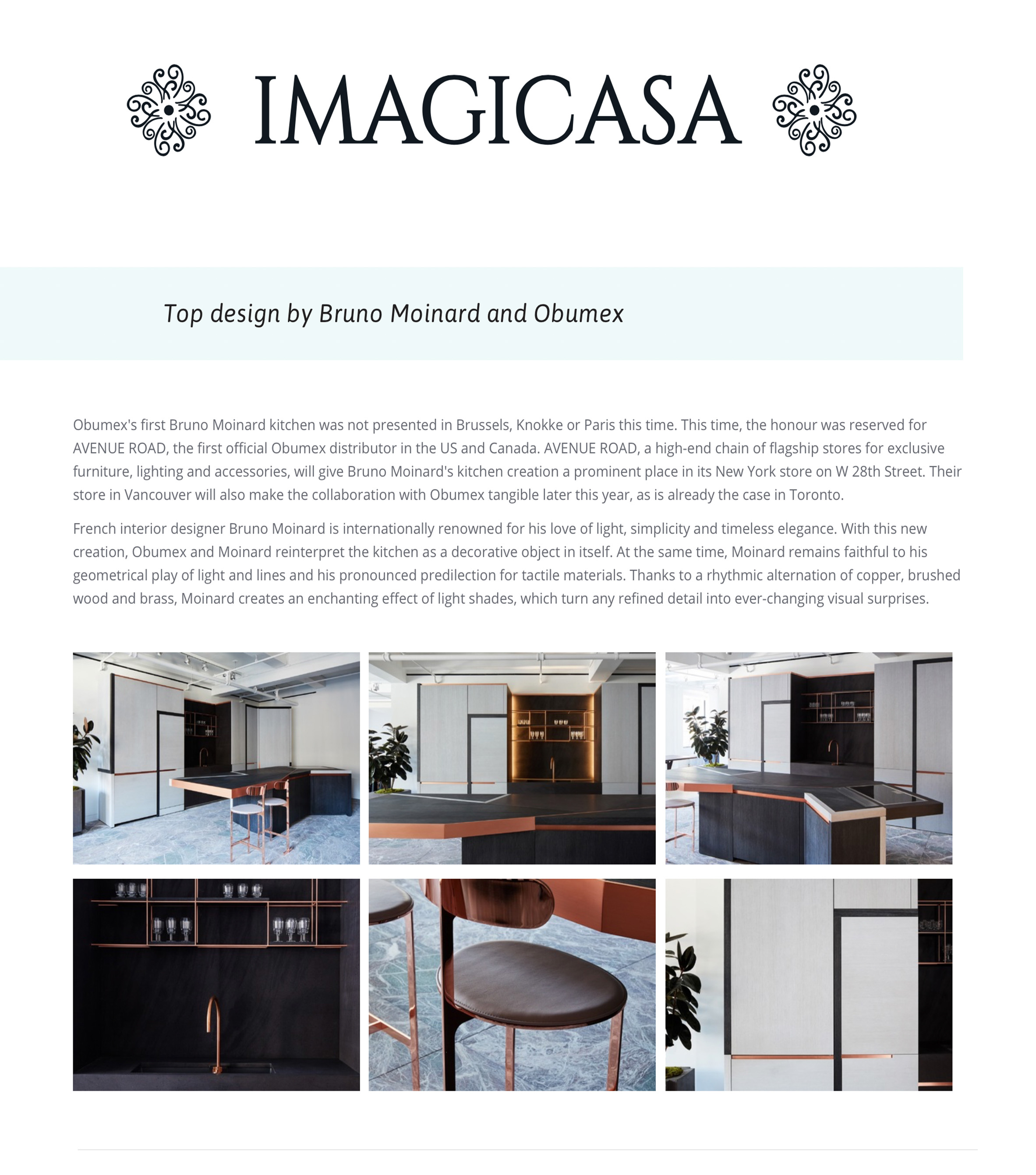 IMAGICASA

Top design by Bruno Moinard and Obumex

Obumex's first Bruno Moinard kitchen was not presented in Brussels, Knokke or Paris this time. This time, the honour was reserved for AVENUE ROAD, the first official Obumex distributor in the US and Canada. AVENUE ROAD, a high-end chain of flagship stores for exclusive furniture, lighting and accessories, will give Bruno Moinard's kitchen creation a prominent place in its New York store on W 28th Street. Their store in Vancouver will also make the collaboration with Obumex tangible later this year, as is already the case in Toronto.

French interior designer Bruno Moinard is internationally renowned for his love of light, simplicity and timeless elegance. With this new creation, Obumex and Moinard reinterpret the kitchen as a decorative object in itself. At the same time, Moinard remains faithful to his geometrical play of light and lines and his pronounced predilection for tactile materials. Thanks to a rhythmic alternation of copper, brushed wood and brass, Moinard creates an enchanting effect of light shades, which turn any refined detail into ever-changing visual surprises.